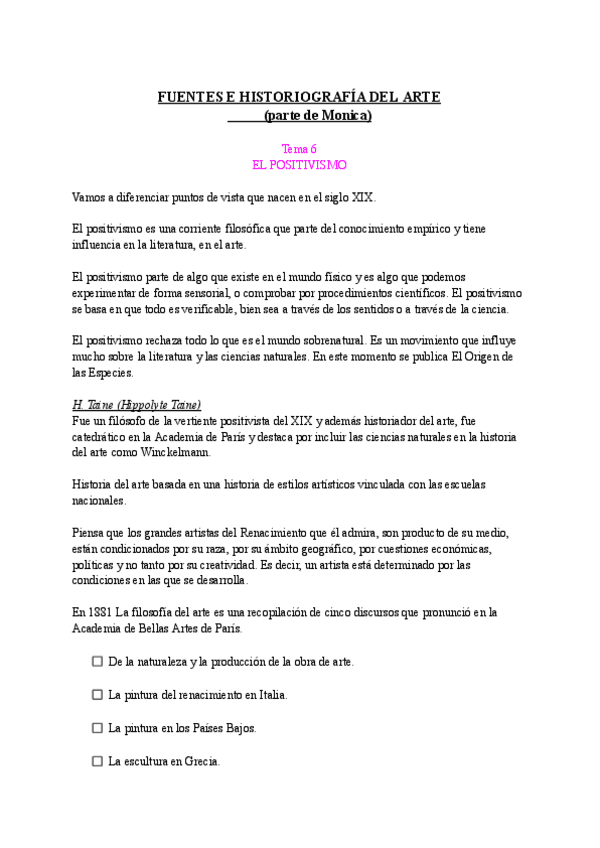 FUENTES E HISTORIOGRAFÍA DEL ARTE
(parte de Monica)

Tema 6
EL POSITIVISMO

Vamos a diferenciar puntos de vista que nacen en el siglo XIX.

El positivismo es una corriente filosófica que parte del conocimiento empírico y tiene influencia en la literatura, en el arte.

El positivismo parte de algo que existe en el mundo físico y es algo que podemos experimentar de forma sensorial, o comprobar por procedimientos científicos. El positivismo se basa en que todo es verificable, bien sea a través de los sentidos o a través de la ciencia.

El positivismo rechaza todo lo que es el mundo sobrenatural. Es un movimiento que influye mucho sobre la literatura y las ciencias naturales. En este momento se publica El Origen de las Especies.

H. Taine (Hippolyte Taine)
Fue un filósofo de la vertiente positivista del XIX y además historiador del arte, fue catedrático en la Academia de París y destaca por incluir las ciencias naturales en la historia del arte como Winckelmann.

Historia del arte basada en una historia de estilos artísticos vinculada con las escuelas nacionales.

Piensa que los grandes artistas del Renacimiento que él admira, son producto de su medio, están condicionados por su raza, por su ámbito geográfico, por cuestiones económicas, políticas y no tanto por su creatividad. Es decir, un artista está determinado por las condiciones en las que se desarrolla.

En 1881 La filosofía del arte es una recopilación de cinco discursos que pronunció en la Academia de Bellas Artes de París.

☐ De la naturaleza y la producción de la obra de arte.

☐ La pintura del renacimiento en Italia.

☐ La pintura en los Países Bajos.

☐ La escultura en Grecia.